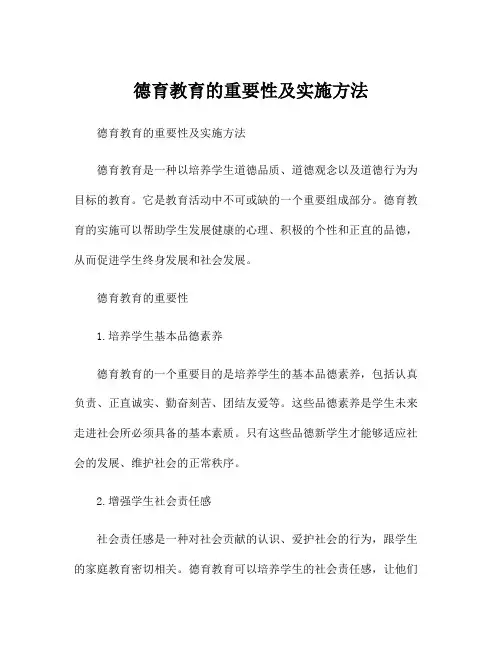 德育教育的重要性及实施方法

德育教育的重要性及实施方法

德育教育是一种以培养学生道德品质、道德观念以及道德行为为目标的教育。它是教育活动中不可或缺的一个重要组成部分。德育教育的实施可以帮助学生发展健康的心理、积极的个性和正直的品德，从而促进学生终身发展和社会发展。

德育教育的重要性

1.培养学生基本品德素养

德育教育的一个重要目的是培养学生的基本品德素养，包括认真负责、正直诚实、勤奋刻苦、团结友爱等。这些品德素养是学生未来走进社会所必须具备的基本素质。只有这些品德新学生才能够适应社会的发展、维护社会的正常秩序。

2.增强学生社会责任感

社会责任感是一种对社会贡献的认识、爱护社会的行为，跟学生的家庭教育密切相关。德育教育可以培养学生的社会责任感，让他们